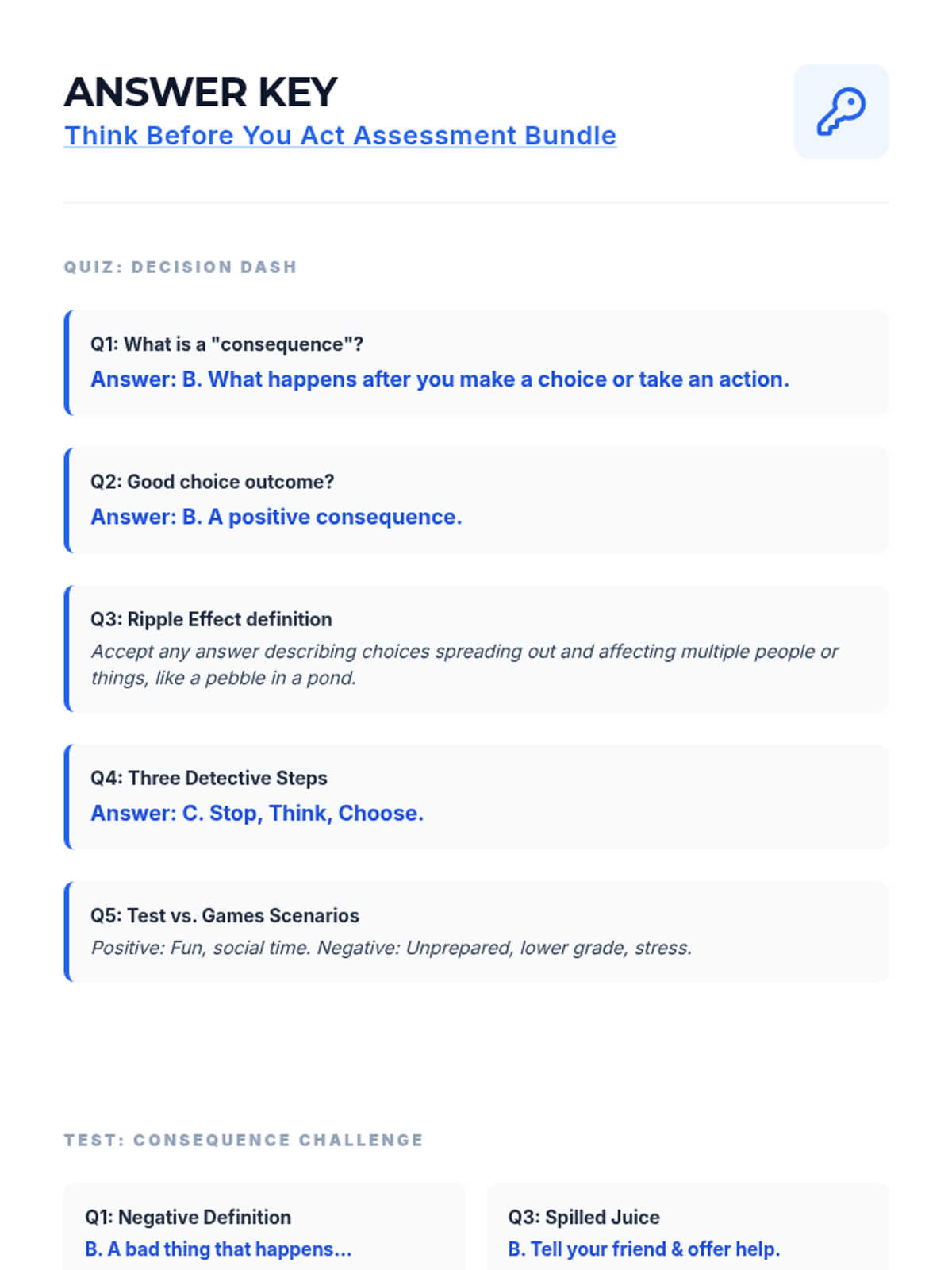 ANSWER KEY
Think Before You Act Assessment Bundle

QUIZ: DECISION DASH

Q1: What is a "consequence"?
Answer: B. What happens after you make a choice or take an action.

Q2: Good choice outcome?
Answer: B. A positive consequence.

Q3: Ripple Effect definition
Accept any answer describing choices spreading out and affecting multiple people or things, like a pebble in a pond.

Q4: Three Detective Steps
Answer: C. Stop, Think, Choose.

Q5: Test vs. Games Scenarios
Positive: Fun, social time. Negative: Unprepared, lower grade, stress.

TEST: CONSEQUENCE CHALLENGE

Q1: Negative Definition
B. A bad thing that happens...

Q3: Spilled Juice
B. Tell your friend & offer help.